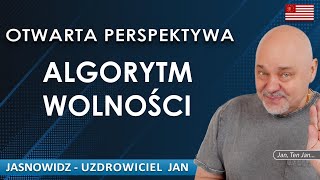 OTWARTA PERSPEKTYWA

ALGORYTM WOLNOŚCI

Jan, Ten Jan...

JASNOWIDZ - UZDROWICIEL JAN